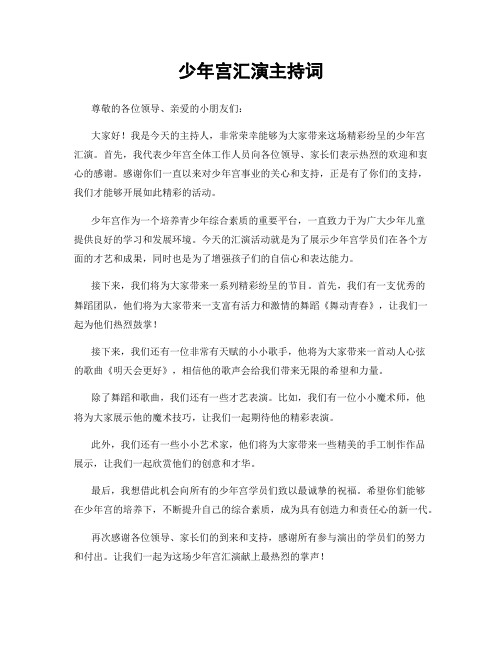 少年宫汇演主持词

尊敬的各位领导、亲爱的小朋友们：

大家好！我是今天的主持人，非常荣幸能够为大家带来这场精彩纷呈的少年宫汇演。首先，我代表少年宫全体工作人员向各位领导、家长们表示热烈的欢迎和衷心的感谢。感谢你们一直以来对少年宫事业的关心和支持，正是有了你们的支持，我们才能够开展如此精彩的活动。

少年宫作为一个培养青少年综合素质的重要平台，一直致力于为广大少年儿童提供良好的学习和发展环境。今天的汇演活动就是为了展示少年宫学员们在各个方面的才艺和成果，同时也是为了增强孩子们的自信心和表达能力。

接下来，我们将为大家带来一系列精彩纷呈的节目。首先，我们有一支优秀的舞蹈团队，他们将为大家带来一支富有活力和激情的舞蹈《舞动青春》，让我们一起为他们热烈鼓掌！

接下来，我们还有一位非常有天赋的小小歌手，他将为大家带来一首动人心弦的歌曲《明天会更好》，相信他的歌声会给我们带来无限的希望和力量。

除了舞蹈和歌曲，我们还有一些才艺表演。比如，我们有一位小小魔术师，他将为大家展示他的魔术技巧，让我们一起期待他的精彩表演。

此外，我们还有一些小小艺术家，他们将为大家带来一些精美的手工制作作品展示，让我们一起欣赏他们的创意和才华。

最后，我想借此机会向所有的少年宫学员们致以最诚挚的祝福。希望你们能够在少年宫的培养下，不断提升自己的综合素质，成为具有创造力和责任心的新一代。

再次感谢各位领导、家长们的到来和支持，感谢所有参与演出的学员们的努力和付出。让我们一起为这场少年宫汇演献上最热烈的掌声！